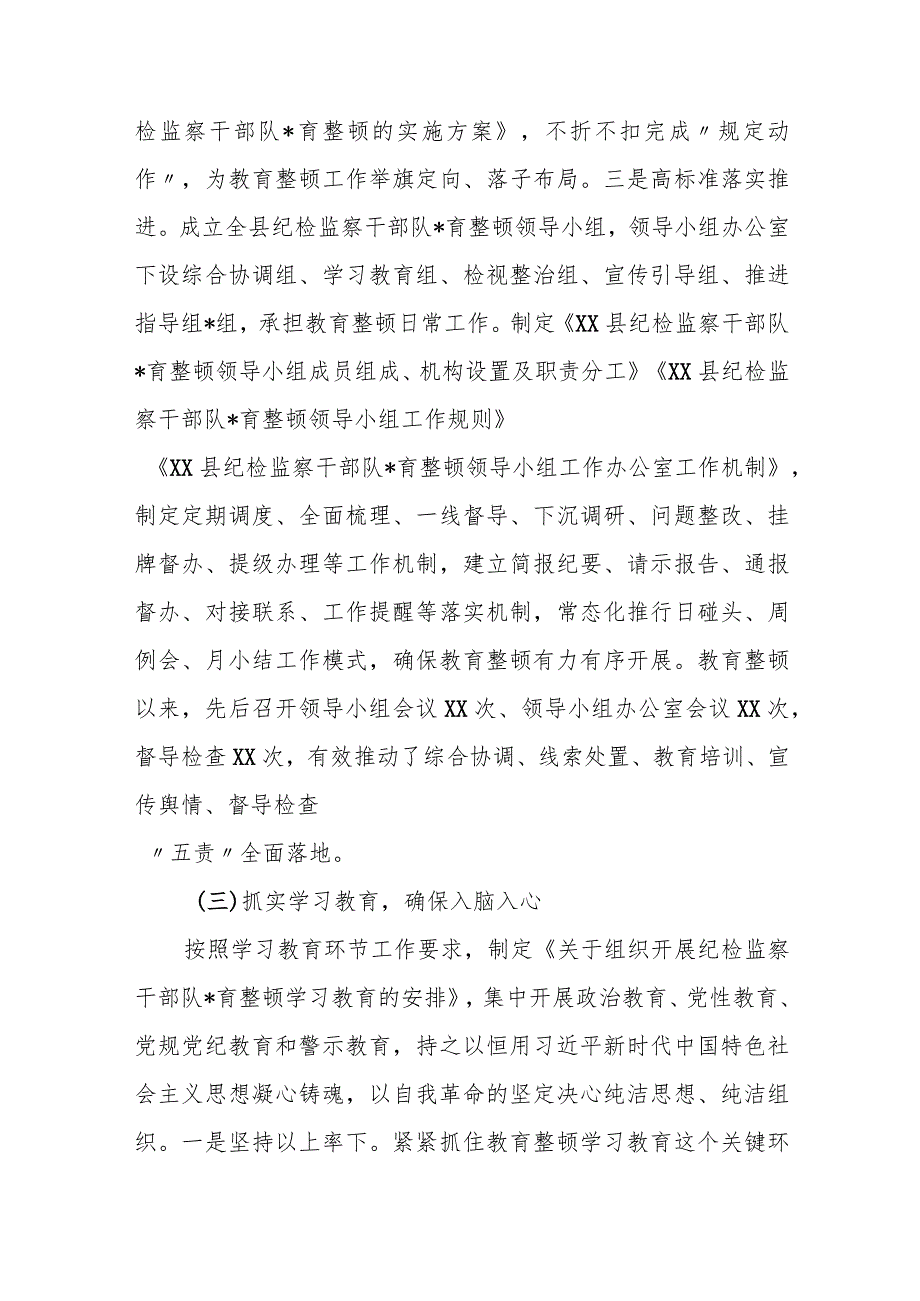 检监察干部队*育整顿的实施方案》，不折不扣完成〃规定动作〃，为教育整顿工作举旗定向、落子布局。三是高标准落实推进。成立全县纪检监察干部队*育整顿领导小组，领导小组办公室下设综合协调组、学习教育组、检视整治组、宣传引导组、推进指导组*组，承担教育整顿日常工作。制定《XX县纪检监察干部队*育整顿领导小组成员组成、机构设置及职责分工》《XX县纪检监察干部队*育整顿领导小组工作规则》

《XX县纪检监察干部队*育整顿领导小组工作办公室工作机制》，制定定期调度、全面梳理、一线督导、下沉调研、问题整改、挂牌督办、提级办理等工作机制，建立简报纪要、请示报告、通报督办、对接联系、工作提醒等落实机制，常态化推行日碰头、周例会、月小结工作模式，确保教育整顿有力有序开展。教育整顿以来，先后召开领导小组会议XX次、领导小组办公室会议XX次，督导检查XX次，有效推动了综合协调、线索处置、教育培训、宣传舆情、督导检查

〃五责〃全面落地。

(三)抓实学习教育，确保入脑入心

按照学习教育环节工作要求，制定《关于组织开展纪检监察干部队*育整顿学习教育的安排》，集中开展政治教育、党性教育、党规党纪教育和警示教育，持之以恒用习近平新时代中国特色社会主义思想凝心铸魂，以自我革命的坚定决心纯洁思想、纯洁组织。一是坚持以上率下。紧紧抓住教育整顿学习教育这个关键环